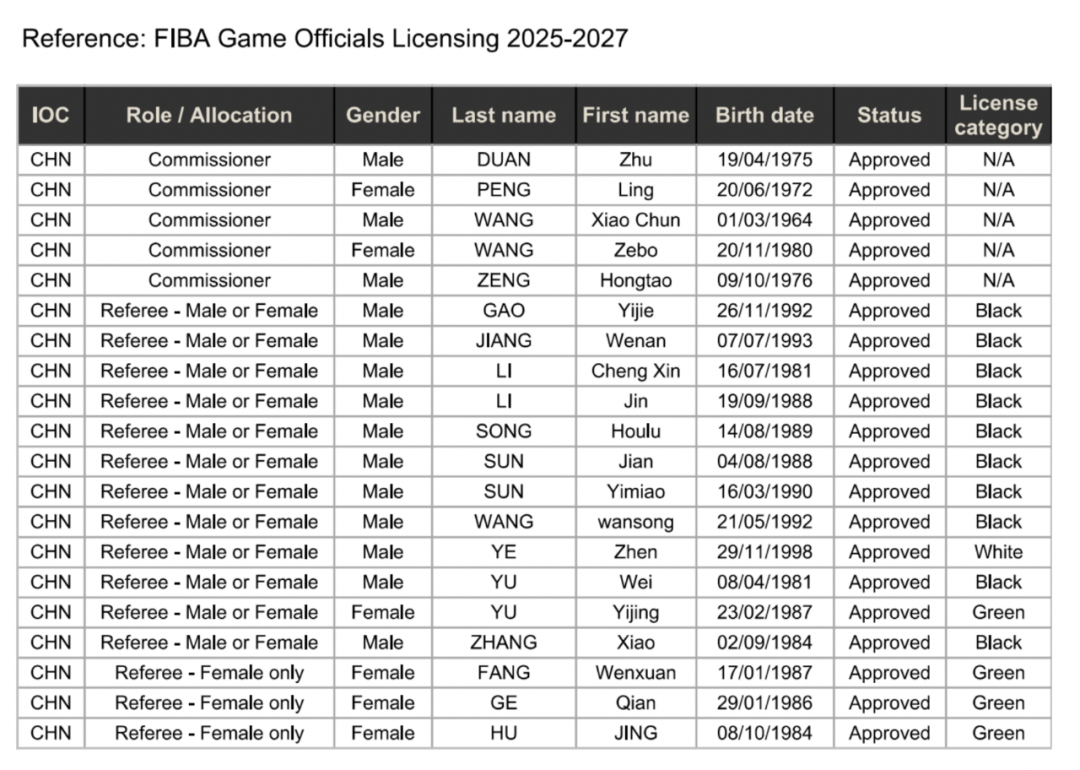 Reference: FIBA Game Officials Licensing 2025-2027

| IOC | Role / Allocation | Gender | Last name | First name | Birth date | Status | License category |
|---|---|---|---|---|---|---|---|
| CHN | Commissioner | Male | DUAN | Zhu | 19/04/1975 | Approved | N/A |
| CHN | Commissioner | Female | PENG | Ling | 20/06/1972 | Approved | N/A |
| CHN | Commissioner | Male | WANG | Xiao Chun | 01/03/1964 | Approved | N/A |
| CHN | Commissioner | Female | WANG | Zebo | 20/11/1980 | Approved | N/A |
| CHN | Commissioner | Male | ZENG | Hongtao | 09/10/1976 | Approved | N/A |
| CHN | Referee - Male or Female | Male | GAO | Yijie | 26/11/1992 | Approved | Black |
| CHN | Referee - Male or Female | Male | JIANG | Wenan | 07/07/1993 | Approved | Black |
| CHN | Referee - Male or Female | Male | LI | Cheng Xin | 16/07/1981 | Approved | Black |
| CHN | Referee - Male or Female | Male | LI | Jin | 19/09/1988 | Approved | Black |
| CHN | Referee - Male or Female | Male | SONG | Houlu | 14/08/1989 | Approved | Black |
| CHN | Referee - Male or Female | Male | SUN | Jian | 04/08/1988 | Approved | Black |
| CHN | Referee - Male or Female | Male | SUN | Yimiao | 16/03/1990 | Approved | Black |
| CHN | Referee - Male or Female | Male | WANG | wansong | 21/05/1992 | Approved | Black |
| CHN | Referee - Male or Female | Male | YE | Zhen | 29/11/1998 | Approved | White |
| CHN | Referee - Male or Female | Male | YU | Wei | 08/04/1981 | Approved | Black |
| CHN | Referee - Male or Female | Female | YU | Yijing | 23/02/1987 | Approved | Green |
| CHN | Referee - Male or Female | Male | ZHANG | Xiao | 02/09/1984 | Approved | Black |
| CHN | Referee - Female only | Female | FANG | Wenxuan | 17/01/1987 | Approved | Green |
| CHN | Referee - Female only | Female | GE | Qian | 29/01/1986 | Approved | Green |
| CHN | Referee - Female only | Female | HU | JING | 08/10/1984 | Approved | Green |